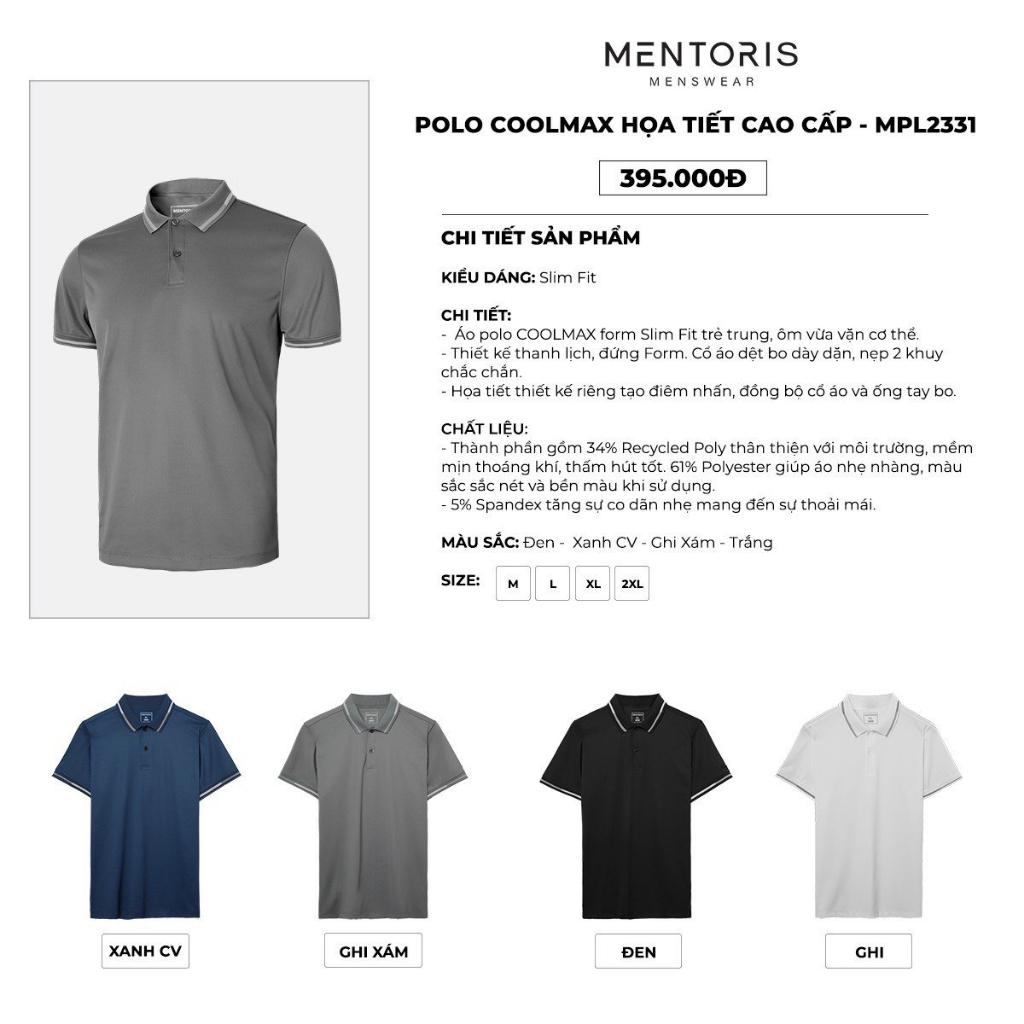 MENTORIS
MENSWEAR

POLO COOLMAX HỌA TIẾT CAO CẤP - MPL2331

395.000Đ

CHI TIẾT SẢN PHẨM

KIỂU DÁNG: Slim Fit

CHI TIẾT:
- Áo polo COOLMAX form Slim Fit trẻ trung, ôm vừa vặn cơ thể.
- Thiết kế thanh lịch, đứng Form. Cổ áo dệt bo dày dặn, nẹp 2 khuy chắc chắn.
- Họa tiết thiết kế riêng tạo điểm nhấn, đồng bộ cổ áo và ống tay bo.

CHẤT LIỆU:
- Thành phần gồm 34% Recycled Poly thân thiện với môi trường, mềm mịn thoáng khí, thấm hút tốt. 61% Polyester giúp áo nhẹ nhàng, màu sắc sắc nét và bền màu khi sử dụng.
- 5% Spandex tăng sự co dãn nhẹ mang đến sự thoải mái.

MÀU SẮC: Đen - Xanh CV - Ghi Xám - Trắng

SIZE: M L XL 2XL

XANH CV

GHI XÁM

ĐEN

GHI